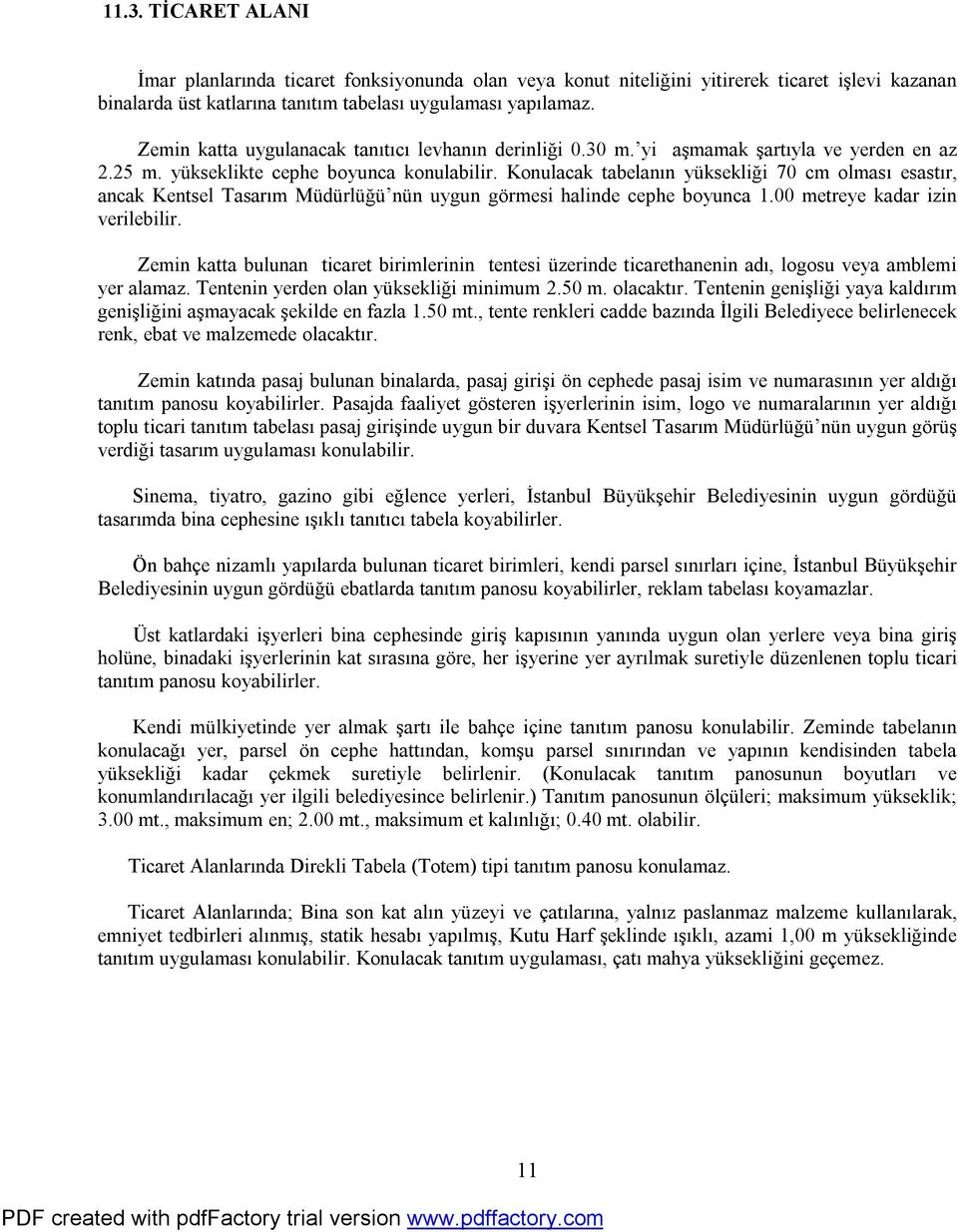 11.3. TİCARET ALANI

İmar planlarında ticaret fonksiyonunda olan veya konut niteliğini yitirerek ticaret işlevi kazanan binalarda üst katlarına tanıtım tabelası uygulaması yapılamaz.

Zemin katta uygulanacak tanıtıcı levhanın derinliği 0.30 m.'yi aşmamak şartıyla ve yerden en az 2.25 m. yükseklikte cephe boyunca konulabilir. Konulacak tabelanın yüksekliği 70 cm olması esastır, ancak Kentsel Tasarım Müdürlüğü'nün uygun görmesi halinde cephe boyunca 1.00 metreye kadar izin verilebilir.

Zemin katta bulunan ticaret birimlerinin tentesi üzerinde ticarethanenin adı, logosu veya amblemi yer alamaz. Tentenin yerden olan yüksekliği minimum 2.50 m. olacaktır. Tentenin genişliği yaya kaldırım genişliğini aşmayacak şekilde en fazla 1.50 mt., tente renkleri cadde bazında İlgili Belediyece belirlenecek renk, ebat ve malzemede olacaktır.

Zemin katında pasaj bulunan binalarda, pasaj girişi ön cephede pasaj isim ve numarasının yer aldığı tanıtım panosu koyabilirler. Pasajda faaliyet gösteren işyerlerinin isim, logo ve numaralarının yer aldığı toplu ticari tanıtım tabelası pasaj girişinde uygun bir duvara Kentsel Tasarım Müdürlüğü'nün uygun görüş verdiği tasarım uygulaması konulabilir.

Sinema, tiyatro, gazino gibi eğlence yerleri, İstanbul Büyükşehir Belediyesinin uygun gördüğü tasarımda bina cephesine ışıklı tanıtıcı tabela koyabilirler.

Ön bahçe nizamlı yapılarda bulunan ticaret birimleri, kendi parsel sınırları içine, İstanbul Büyükşehir Belediyesinin uygun gördüğü ebatlarda tanıtım panosu koyabilirler, reklam tabelası koyamazlar.

Üst katlardaki işyerleri bina cephesinde giriş kapısının yanında uygun olan yerlere veya bina giriş holüne, binadaki işyerlerinin kat sırasına göre, her işyerine yer ayrılmak suretiyle düzenlenen toplu ticari tanıtım panosu koyabilirler.

Kendi mülkiyetinde yer almak şartı ile bahçe içine tanıtım panosu konulabilir. Zeminde tabelanın konulacağı yer, parsel ön cephe hattından, komşu parsel sınırından ve yapının kendisinden tabela yüksekliği kadar çekmek suretiyle belirlenir. (Konulacak tanıtım panosunun boyutları ve konumlandırılacağı yer ilgili belediyesince belirlenir.) Tanıtım panosunun ölçüleri; maksimum yükseklik; 3.00 mt., maksimum en; 2.00 mt., maksimum et kalınlığı; 0.40 mt. olabilir.

Ticaret Alanlarında Direkli Tabela (Totem) tipi tanıtım panosu konulamaz.

Ticaret Alanlarında; Bina son kat alın yüzeyi ve çatılarına, yalnız paslanmaz malzeme kullanılarak, emniyet tedbirleri alınmış, statik hesabı yapılmış, Kutu Harf şeklinde ışıklı, azami 1,00 m yüksekliğinde tanıtım uygulaması konulabilir. Konulacak tanıtım uygulaması, çatı mahya yüksekliğini geçemez.

11

PDF created with pdfFactory trial version www.pdffactory.com